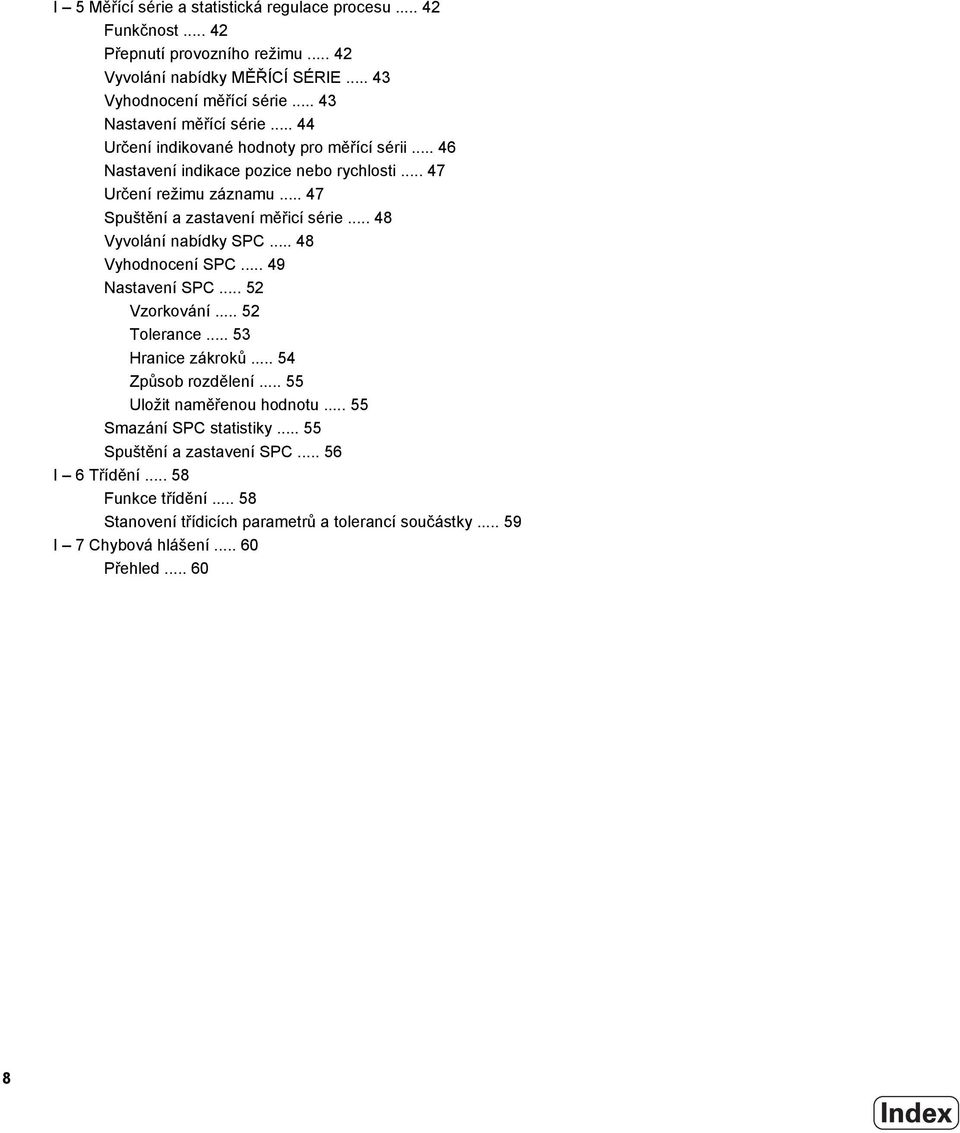 I – 5 Měřící série a statistická regulace procesu ..... 42
Funkčnost ..... 42
Přepnutí provozního režimu ..... 42
Vyvolání nabídky MĚŘÍCÍ SÉRIE ..... 43
Vyhodnocení měřící série ..... 43
Nastavení měřící série ..... 44
Určení indikované hodnoty pro měřící sérii ..... 46
Nastavení indikace pozice nebo rychlosti ..... 47
Určení režimu záznamu ..... 47
Spuštění a zastavení měřicí série ..... 48
Vyvolání nabídky SPC ..... 48
Vyhodnocení SPC ..... 49
Nastavení SPC ..... 52
Vzorkování ..... 52
Tolerance ..... 53
Hranice zákroků ..... 54
Způsob rozdělení ..... 55
Uložit naměřenou hodnotu ..... 55
Smazání SPC statistiky ..... 55
Spuštění a zastavení SPC ..... 56
I – 6 Třídění ..... 58
Funkce třídění ..... 58
Stanovení třídicích parametrů a tolerancí součástky ..... 59
I – 7 Chybová hlášení ..... 60
Přehled ..... 60

8

Index